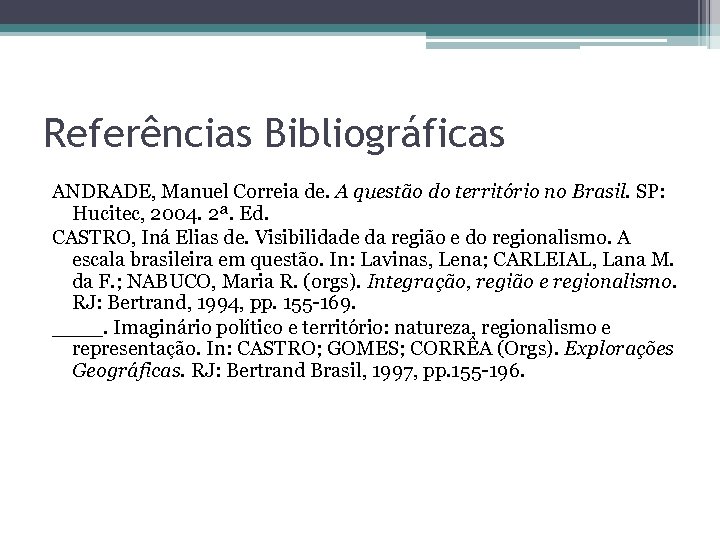 Referências Bibliográficas

ANDRADE, Manuel Correia de. A questão do território no Brasil. SP: Hucitec, 2004. 2ª. Ed.

CASTRO, Iná Elias de. Visibilidade da região e do regionalismo. A escala brasileira em questão. In: Lavinas, Lena; CARLEIAL, Lana M. da F.; NABUCO, Maria R. (orgs). Integração, região e regionalismo. RJ: Bertrand, 1994, pp. 155-169.

_____. Imaginário político e território: natureza, regionalismo e representação. In: CASTRO; GOMES; CORRÊA (Orgs). Explorações Geográficas. RJ: Bertrand Brasil, 1997, pp.155-196.